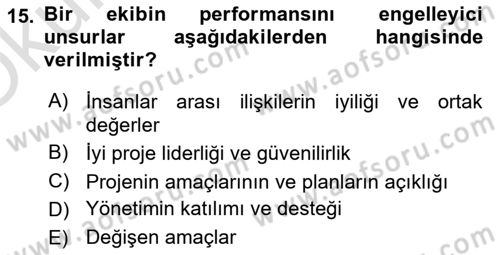 15. Bir ekibin performansını engelleyici unsurlar aşağıdakilerden hangisinde verilmiştir?

A) İnsanlar arası ilişkilerin iyiliği ve ortak değerler
B) İyi proje liderliği ve güvenilirlik
C) Projenin amaçlarının ve planların açıklığı
D) Yönetimin katılımı ve desteği
E) Değişen amaçlar

www.aofsoru.com